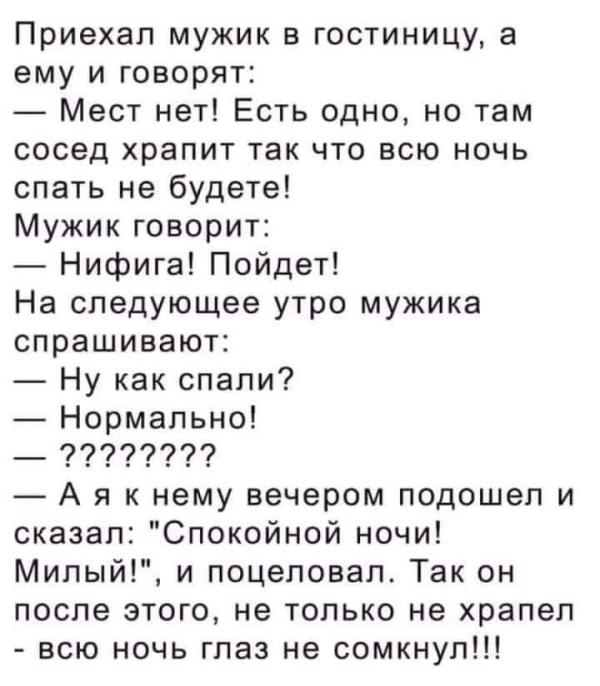 Приехал мужик в гостиницу, а ему и говорят:
— Мест нет! Есть одно, но там сосед храпит так что всю ночь спать не будете!
Мужик говорит:
— Нифига! Пойдет!
На следующее утро мужика спрашивают:
— Ну как спали?
— Нормально!
— ????????
— А я к нему вечером подошел и сказал: "Спокойной ночи! Милый!", и поцеловал. Так он после этого, не только не храпел - всю ночь глаз не сомкнул!!!